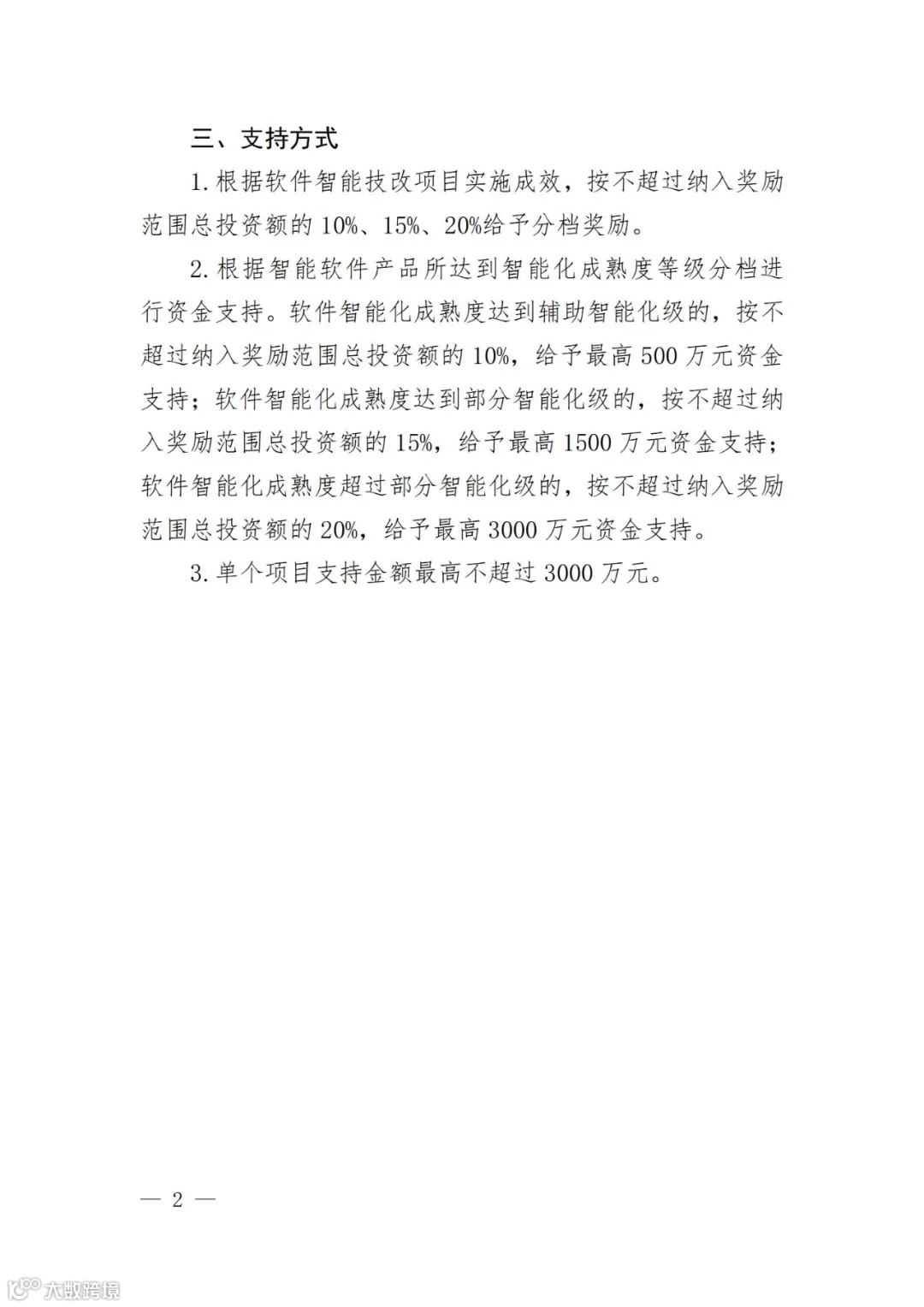 三、支持方式

1. 根据软件智能技改项目实施成效，按不超过纳入奖励范围总投资额的 10%、15%、20%给予分档奖励。

2. 根据智能软件产品所达到智能化成熟度等级分档进行资金支持。软件智能化成熟度达到辅助智能化级的，按不超过纳入奖励范围总投资额的 10%，给予最高 500 万元资金支持；软件智能化成熟度达到部分智能化级的，按不超过纳入奖励范围总投资额的 15%，给予最高 1500 万元资金支持；软件智能化成熟度超过部分智能化级的，按不超过纳入奖励范围总投资额的 20%，给予最高 3000 万元资金支持。

3. 单个项目支持金额最高不超过 3000 万元。

— 2 —

大数跨境